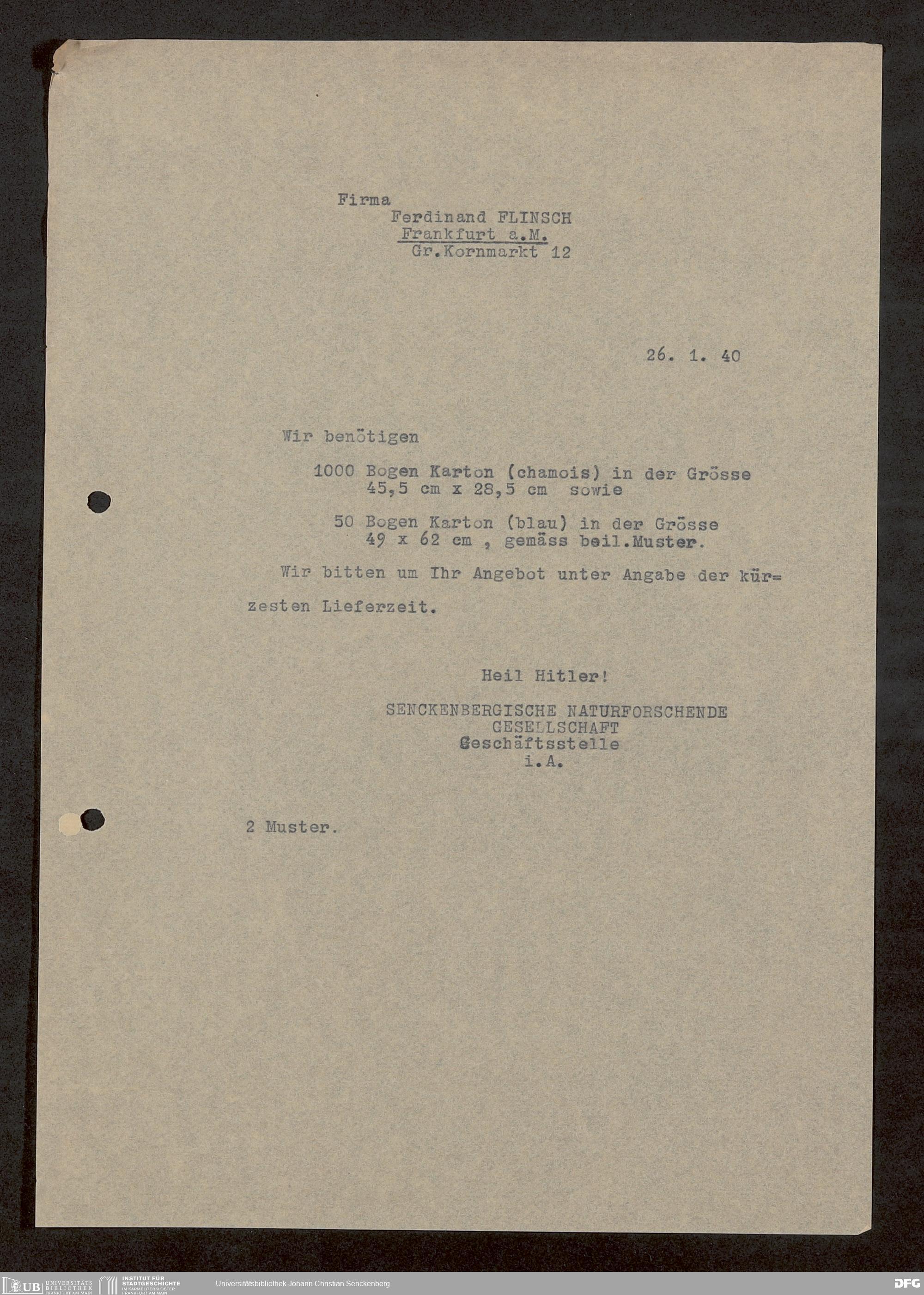 Firma
Ferdinand FLINSCH
Frankfurt a.M.
Gr.Kornmarkt 12

26. 1. 40

Wir benötigen

1000 Bogen Karton (chamois) in der Grösse
45,5 cm x 28,5 cm sowie

50 Bogen Karton (blau) in der Grösse
49 x 62 cm , gemäss beil.Muster.

Wir bitten um Ihr Angebot unter Angabe der kürzesten Lieferzeit.

Heil Hitler!

SENCKENBERGISCHE NATURFORSCHENDE
GESELLSCHAFT
Geschäftsstelle
i.A.

2 Muster.

UB UNIVERSITÄTS BIBLIOTHEK FRANKFURT AM MAIN
INSTITUT FÜR STADTGESCHICHTE IM KARMELITERKLOSTER FRANKFURT AM MAIN
Universitätsbibliothek Johann Christian Senckenberg
DFG